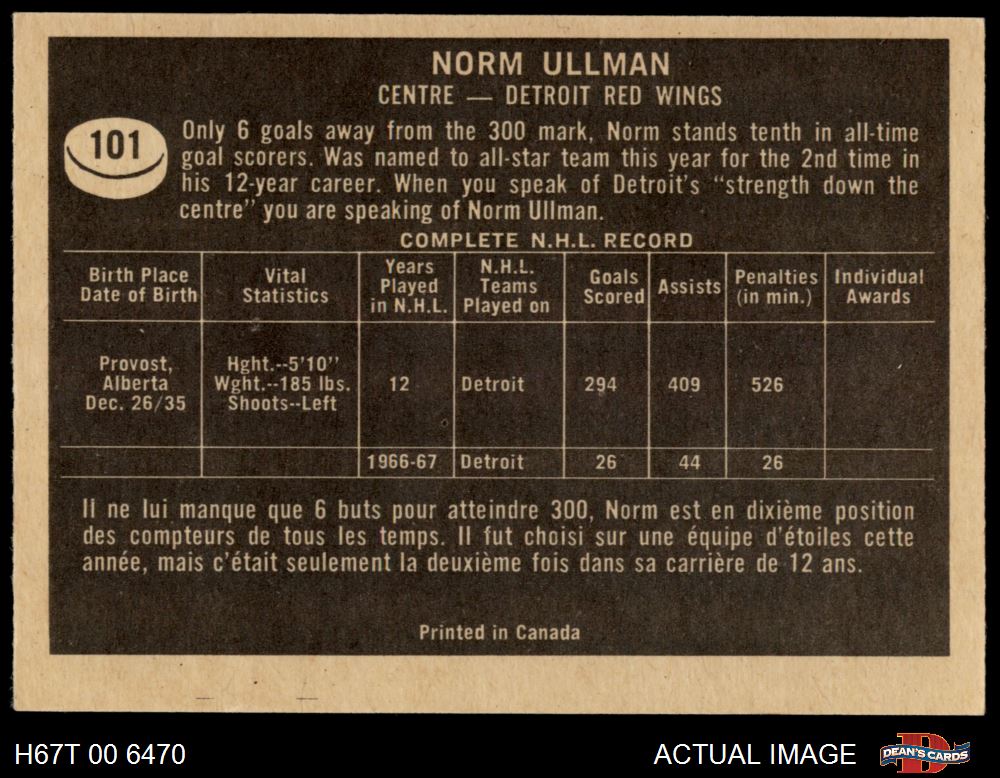 NORM ULLMAN
CENTRE — DETROIT RED WINGS

101

Only 6 goals away from the 300 mark, Norm stands tenth in all-time goal scorers. Was named to all-star team this year for the 2nd time in his 12-year career. When you speak of Detroit's "strength down the centre" you are speaking of Norm Ullman.

COMPLETE N.H.L. RECORD

| Birth Place Date of Birth | Vital Statistics | Years Played in N.H.L. | N.H.L. Teams Played on | Goals Scored | Assists | Penalties (in min.) | Individual Awards |
|---|---|---|---|---|---|---|---|
| Provost, Alberta Dec. 26/35 | Hght.--5'10" Wght.--185 lbs. Shoots--Left | 12 | Detroit | 294 | 409 | 526 | |
| | | 1966-67 | Detroit | 26 | 44 | 26 | |

Il ne lui manque que 6 buts pour atteindre 300, Norm est en dixième position des compteurs de tous les temps. Il fut choisi sur une équipe d'étoiles cette année, mais c'était seulement la deuxième fois dans sa carrière de 12 ans.

Printed in Canada

H67T 00 6470

ACTUAL IMAGE

DEAN'S CARDS